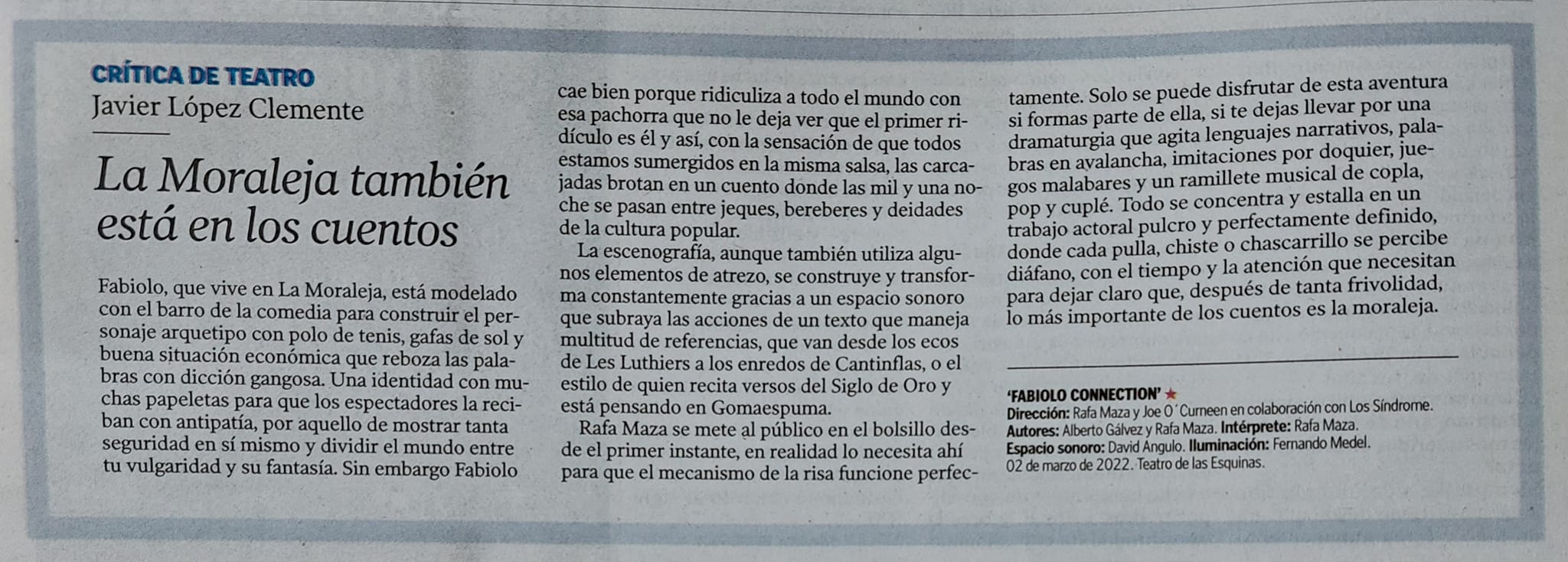 CRÍTICA DE TEATRO
Javier López Clemente

La Moraleja también está en los cuentos

Fabiolo, que vive en La Moraleja, está modelado con el barro de la comedia para construir el personaje arquetipo con polo de tenis, gafas de sol y buena situación económica que reboza las palabras con dicción gangosa. Una identidad con muchas papeletas para que los espectadores la reciban con antipatía, por aquello de mostrar tanta seguridad en sí mismo y dividir el mundo entre tu vulgaridad y su fantasía. Sin embargo Fabiolo cae bien porque ridiculiza a todo el mundo con esa pachorra que no le deja ver que el primer ridículo es él y así, con la sensación de que todos estamos sumergidos en la misma salsa, las carcajadas brotan en un cuento donde las mil y una noche se pasan entre jeques, bereberes y deidades de la cultura popular.

La escenografía, aunque también utiliza algunos elementos de atrezo, se construye y transforma constantemente gracias a un espacio sonoro que subraya las acciones de un texto que maneja multitud de referencias, que van desde los ecos de Les Luthiers a los enredos de Cantinflas, o el estilo de quien recita versos del Siglo de Oro y está pensando en Gomaespuma.

Rafa Maza se mete al público en el bolsillo desde el primer instante, en realidad lo necesita ahí para que el mecanismo de la risa funcione perfectamente. Solo se puede disfrutar de esta aventura si formas parte de ella, si te dejas llevar por una dramaturgia que agita lenguajes narrativos, palabras en avalancha, imitaciones por doquier, juegos malabares y un ramillete musical de copla, pop y cuplé. Todo se concentra y estalla en un trabajo actoral pulcro y perfectamente definido, donde cada pulla, chiste o chascarrillo se percibe diáfano, con el tiempo y la atención que necesitan para dejar claro que, después de tanta frivolidad, lo más importante de los cuentos es la moraleja.

'FABIOLO CONNECTION' ★
Dirección: Rafa Maza y Joe O´Curneen en colaboración con Los Síndrome. Autores: Alberto Gálvez y Rafa Maza. Intérprete: Rafa Maza. Espacio sonoro: David Angulo. Iluminación: Fernando Medel. 02 de marzo de 2022. Teatro de las Esquinas.